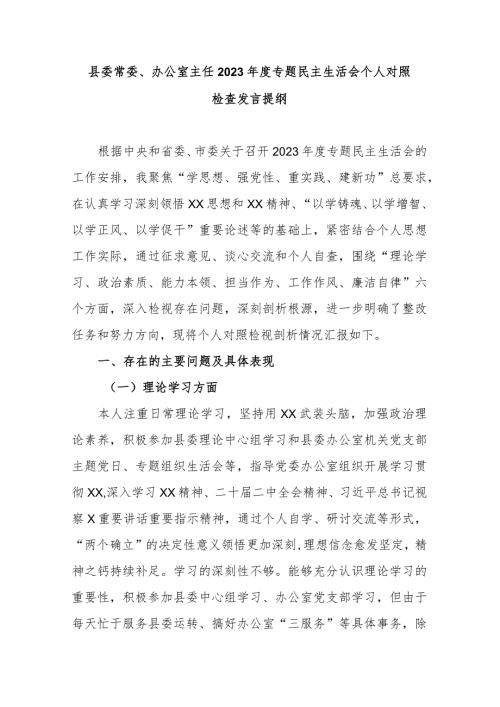 县委常委、办公室主任2023年度专题民主生活会个人对照检查发言提纲

根据中央和省委、市委关于召开2023年度专题民主生活会的工作安排，我聚焦“学思想、强党性、重实践、建新功”总要求，在认真学习深刻领悟XX思想和XX精神、“以学铸魂、以学增智、以学正风、以学促干”重要论述等的基础上，紧密结合个人思想工作实际，通过征求意见、谈心交流和个人自查，围绕“理论学习、政治素质、能力本领、担当作为、工作作风、廉洁自律”六个方面，深入检视存在问题，深刻剖析根源，进一步明确了整改任务和努力方向，现将个人对照检视剖析情况汇报如下。

一、存在的主要问题及具体表现

（一）理论学习方面

本人注重日常理论学习，坚持用XX武装头脑，加强政治理论素养，积极参加县委理论中心组学习和县委办公室机关党支部主题党日、专题组织生活会等，指导党委办公室组织开展学习贯彻XX,深入学习XX精神、二十届二中全会精神、习近平总书记视察X重要讲话重要指示精神，通过个人自学、研讨交流等形式，“两个确立”的决定性意义领悟更加深刻，理想信念愈发坚定，精神之钙持续补足。学习的深刻性不够。能够充分认识理论学习的重要性，积极参加县委中心组学习、办公室党支部学习，但由于每天忙于服务县委运转、搞好办公室“三服务”等具体事务，除